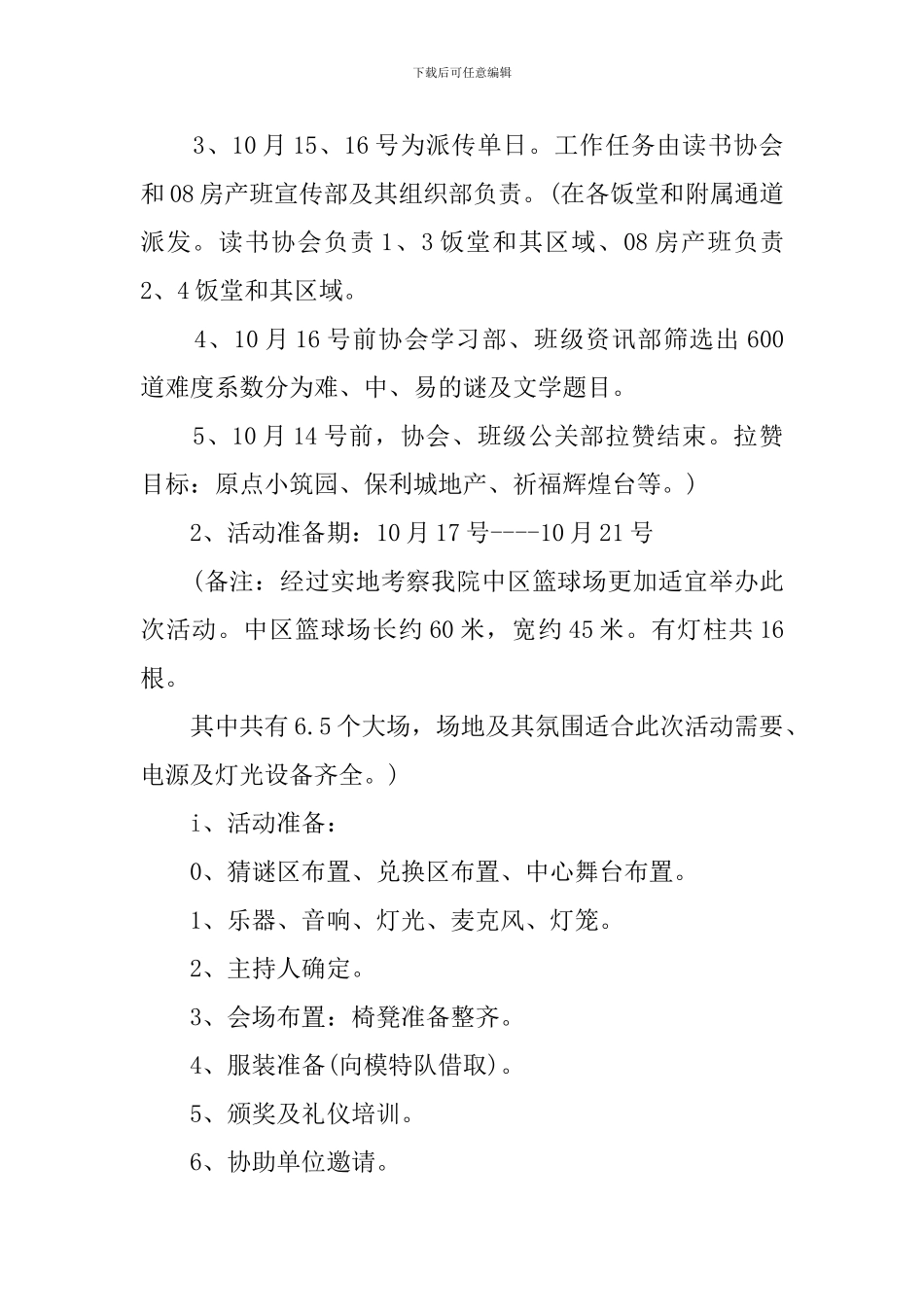 下载后可任意编辑

3、10月15、16号为派传单日。工作任务由读书协会和08房产班宣传部及其组织部负责。(在各饭堂和附属通道派发。读书协会负责1、3饭堂和其区域、08房产班负责2、4饭堂和其区域。

4、10月16号前协会学习部、班级资讯部筛选出600道难度系数分为难、中、易的谜及文学题目。

5、10月14号前，协会、班级公关部拉赞结束。拉赞目标：原点小筑园、保利城地产、祈福辉煌台等。)

2、活动准备期：10月17号----10月21号

（备注：经过实地考察我院中区篮球场更加适宜举办此次活动。中区篮球场长约60米，宽约45米。有灯柱共16根。

其中共有6.5个大场，场地及其氛围适合此次活动需要、电源及灯光设备齐全。)

i、活动准备：

0、猜谜区布置、兑换区布置、中心舞台布置。

1、乐器、音响、灯光、麦克风、灯笼。

2、主持人确定。

3、会场布置：椅凳准备整齐。

4、服装准备(向模特队借取)。

5、颁奖及礼仪培训。

6、协助单位邀请。